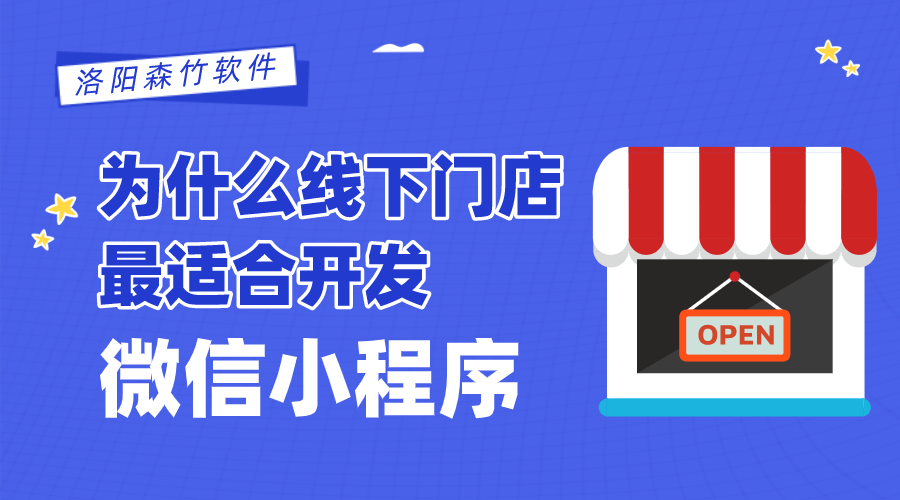 洛阳森竹软件

为什么线下门店
最适合开发
微信小程序

OPEN